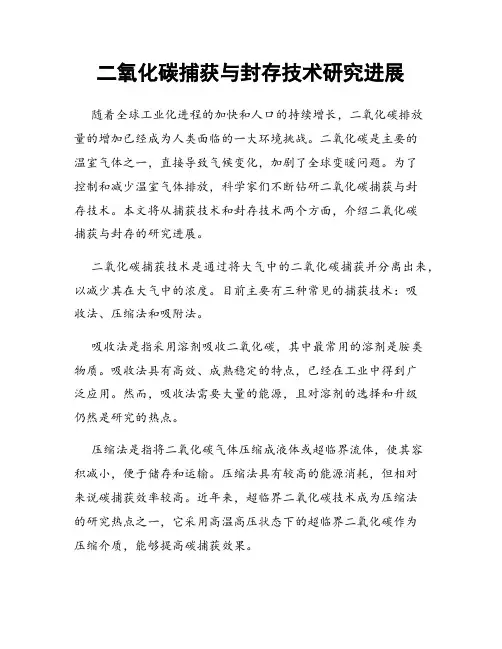 二氧化碳捕获与封存技术研究进展

随着全球工业化进程的加快和人口的持续增长，二氧化碳排放量的增加已经成为人类面临的一大环境挑战。二氧化碳是主要的温室气体之一，直接导致气候变化，加剧了全球变暖问题。为了控制和减少温室气体排放，科学家们不断钻研二氧化碳捕获与封存技术。本文将从捕获技术和封存技术两个方面，介绍二氧化碳捕获与封存的研究进展。

二氧化碳捕获技术是通过将大气中的二氧化碳捕获并分离出来，以减少其在大气中的浓度。目前主要有三种常见的捕获技术：吸收法、压缩法和吸附法。

吸收法是指采用溶剂吸收二氧化碳，其中最常用的溶剂是胺类物质。吸收法具有高效、成熟稳定的特点，已经在工业中得到广泛应用。然而，吸收法需要大量的能源，且对溶剂的选择和升级仍然是研究的热点。

压缩法是指将二氧化碳气体压缩成液体或超临界流体，使其容积减小，便于储存和运输。压缩法具有较高的能源消耗，但相对来说碳捕获效率较高。近年来，超临界二氧化碳技术成为压缩法的研究热点之一，它采用高温高压状态下的超临界二氧化碳作为压缩介质，能够提高碳捕获效果。